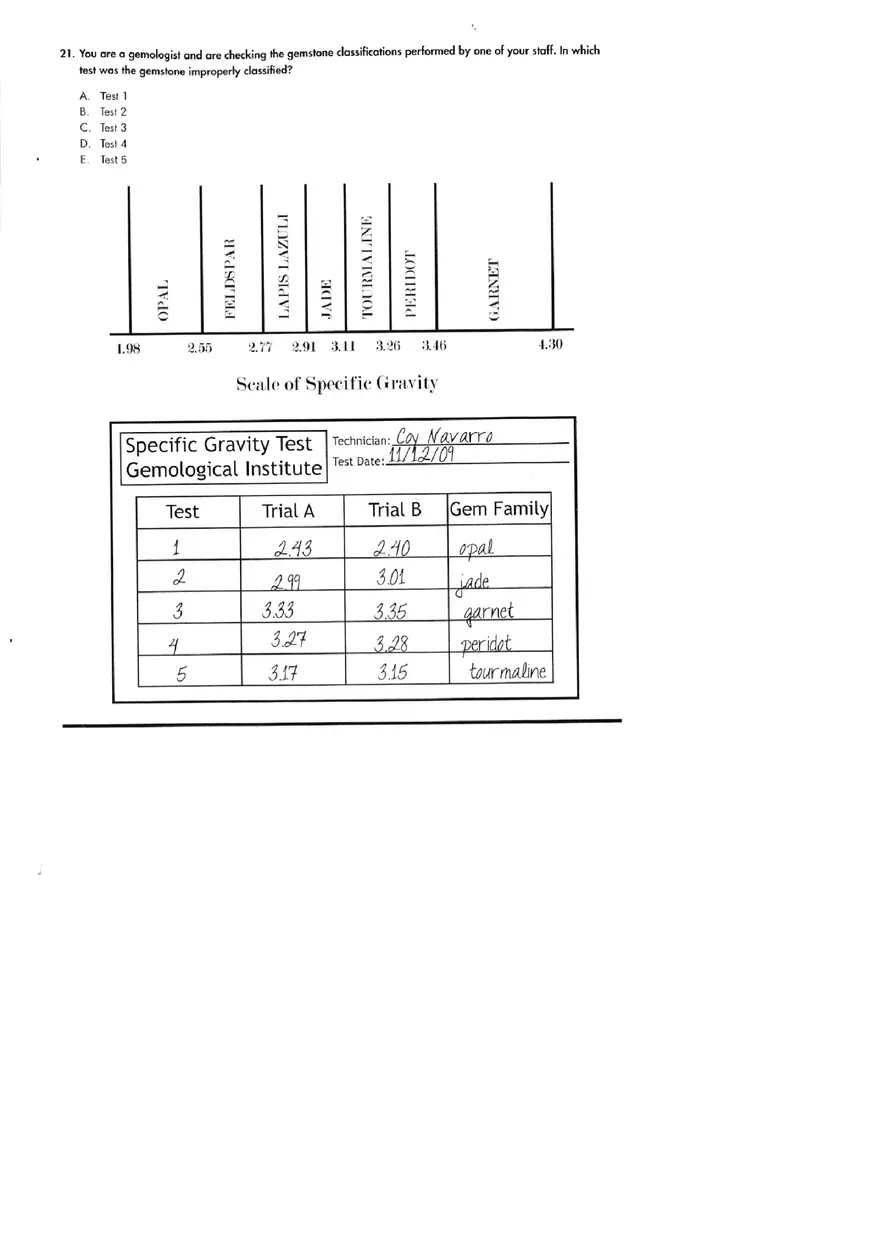 21. You are a gemologist and are checking the gemstone classifications performed by one of your staff. In which test was the gemstone improperly classified?

A. Test 1
B. Test 2
C. Test 3
D. Test 4
E. Test 5

OPAL FELDSPAR LAPIS LAZULI JADE TOURMALINE PERIDOT GARNET

1.98 2.55 2.77 2.91 3.11 3.26 3.46 4.30

Scale of Specific Gravity

Specific Gravity Test
Gemological Institute

Technician: Coy Navarro
Test Date: 11/12/09

| Test | Trial A | Trial B | Gem Family |
|---|---|---|---|
| 1 | 2.43 | 2.40 | opal |
| 2 | 2.99 | 3.01 | jade |
| 3 | 3.33 | 3.35 | garnet |
| 4 | 3.27 | 3.28 | peridot |
| 5 | 3.17 | 3.15 | tourmaline |